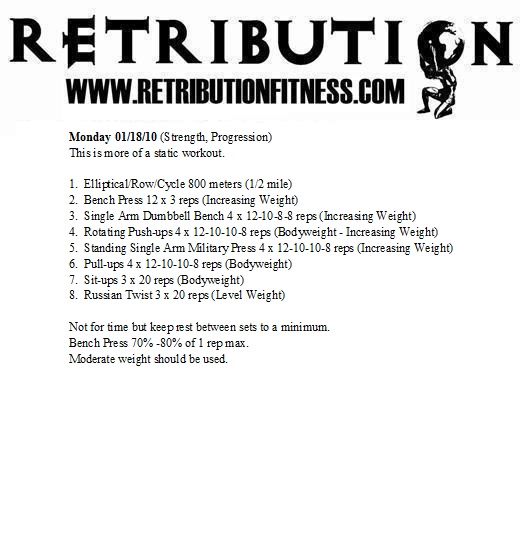 RETRIBUTION
WWW.RETRIBUTIONFITNESS.COM

Monday 01/18/10 (Strength, Progression)
This is more of a static workout.

1. Elliptical/Row/Cycle 800 meters (1/2 mile)
2. Bench Press 12 x 3 reps (Increasing Weight)
3. Single Arm Dumbbell Bench 4 x 12-10-8-8 reps (Increasing Weight)
4. Rotating Push-ups 4 x 12-10-10-8 reps (Bodyweight - Increasing Weight)
5. Standing Single Arm Military Press 4 x 12-10-10-8 reps (Increasing Weight)
6. Pull-ups 4 x 12-10-10-8 reps (Bodyweight)
7. Sit-ups 3 x 20 reps (Bodyweight)
8. Russian Twist 3 x 20 reps (Level Weight)

Not for time but keep rest between sets to a minimum.
Bench Press 70% -80% of 1 rep max.
Moderate weight should be used.